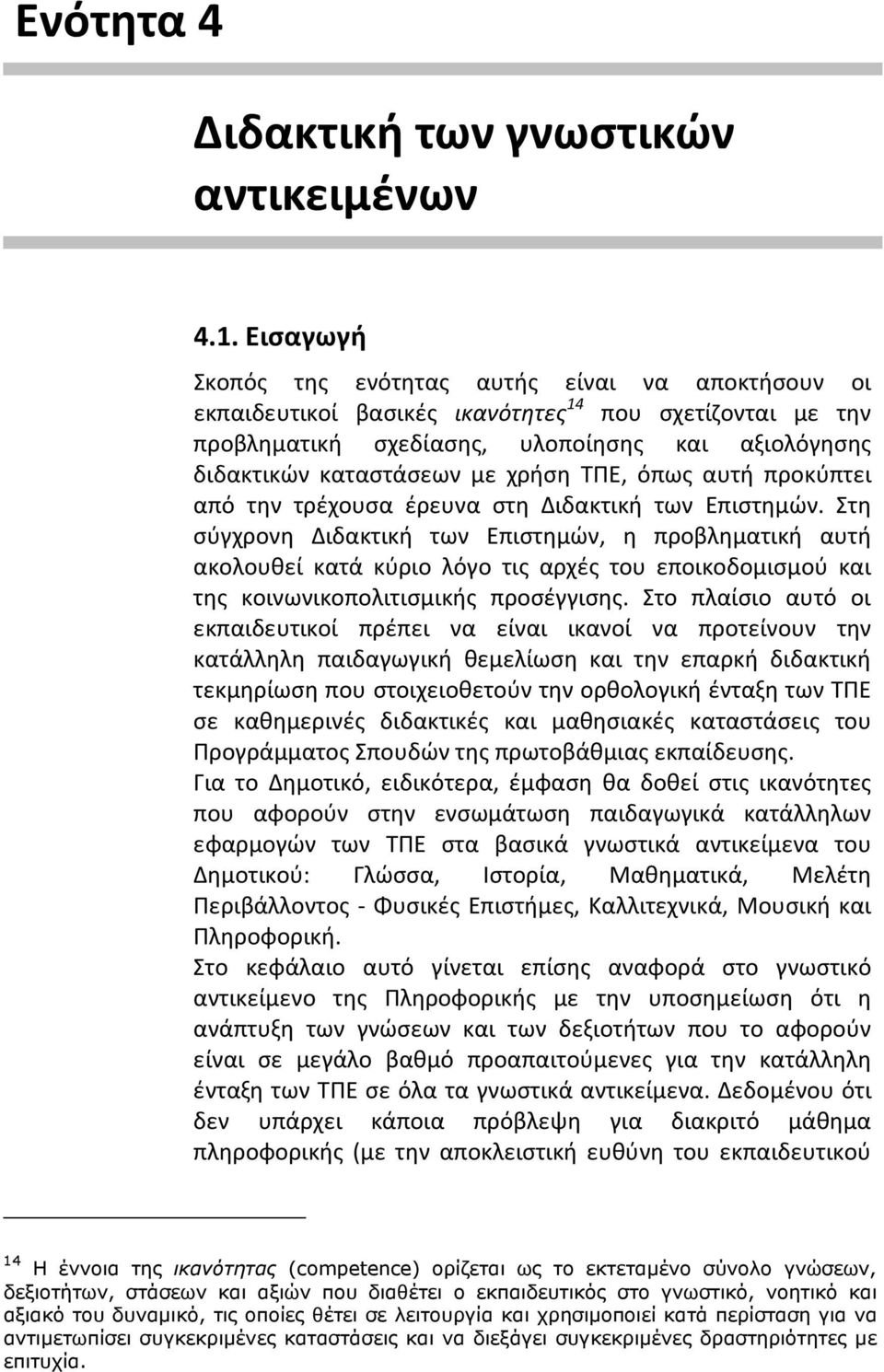 Ενότητα 4

Διδακτική των γνωστικών αντικειμένων

4.1. Εισαγωγή

Σκοπός της ενότητας αυτής είναι να αποκτήσουν οι εκπαιδευτικοί βασικές ικανότητες$^{14}$ που σχετίζονται με την προβληματική σχεδίασης, υλοποίησης και αξιολόγησης διδακτικών καταστάσεων με χρήση ΤΠΕ, όπως αυτή προκύπτει από την τρέχουσα έρευνα στη Διδακτική των Επιστημών. Στη σύγχρονη Διδακτική των Επιστημών, η προβληματική αυτή ακολουθεί κατά κύριο λόγο τις αρχές του εποικοδομισμού και της κοινωνικοπολιτισμικής προσέγγισης. Στο πλαίσιο αυτό οι εκπαιδευτικοί πρέπει να είναι ικανοί να προτείνουν την κατάλληλη παιδαγωγική θεμελίωση και την επαρκή διδακτική τεκμηρίωση που στοιχειοθετούν την ορθολογική ένταξη των ΤΠΕ σε καθημερινές διδακτικές και μαθησιακές καταστάσεις του Προγράμματος Σπουδών της πρωτοβάθμιας εκπαίδευσης.
Για το Δημοτικό, ειδικότερα, έμφαση θα δοθεί στις ικανότητες που αφορούν στην ενσωμάτωση παιδαγωγικά κατάλληλων εφαρμογών των ΤΠΕ στα βασικά γνωστικά αντικείμενα του Δημοτικού: Γλώσσα, Ιστορία, Μαθηματικά, Μελέτη Περιβάλλοντος - Φυσικές Επιστήμες, Καλλιτεχνικά, Μουσική και Πληροφορική.
Στο κεφάλαιο αυτό γίνεται επίσης αναφορά στο γνωστικό αντικείμενο της Πληροφορικής με την υποσημείωση ότι η ανάπτυξη των γνώσεων και των δεξιοτήτων που το αφορούν είναι σε μεγάλο βαθμό προαπαιτούμενες για την κατάλληλη ένταξη των ΤΠΕ σε όλα τα γνωστικά αντικείμενα. Δεδομένου ότι δεν υπάρχει κάποια πρόβλεψη για διακριτό μάθημα πληροφορικής (με την αποκλειστική ευθύνη του εκπαιδευτικού

$^{14}$ Η έννοια της ικανότητας (competence) ορίζεται ως το εκτεταμένο σύνολο γνώσεων, δεξιοτήτων, στάσεων και αξιών που διαθέτει ο εκπαιδευτικός στο γνωστικό, νοητικό και αξιακό του δυναμικό, τις οποίες θέτει σε λειτουργία και χρησιμοποιεί κατά περίσταση για να αντιμετωπίσει συγκεκριμένες καταστάσεις και να διεξάγει συγκεκριμένες δραστηριότητες με επιτυχία.